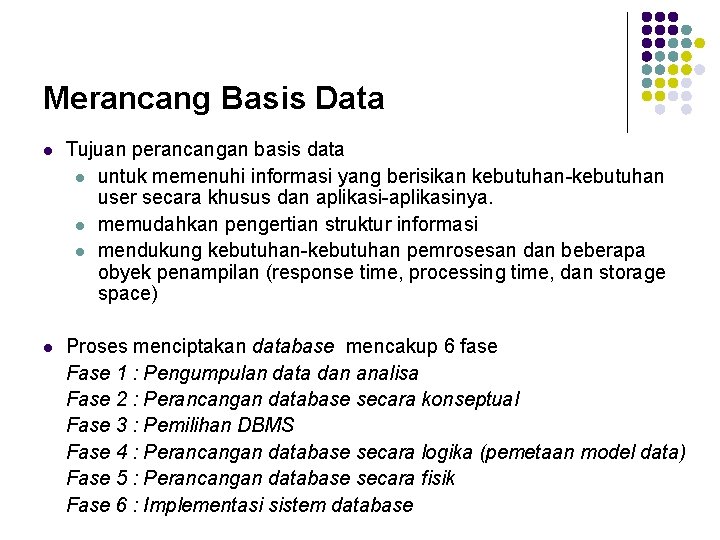 Merancang Basis Data

Tujuan perancangan basis data

untuk memenuhi informasi yang berisikan kebutuhan-kebutuhan user secara khusus dan aplikasi-aplikasinya.

memudahkan pengertian struktur informasi

mendukung kebutuhan-kebutuhan pemrosesan dan beberapa obyek penampilan (response time, processing time, dan storage space)

Proses menciptakan database mencakup 6 fase
Fase 1 : Pengumpulan data dan analisa
Fase 2 : Perancangan database secara konseptual
Fase 3 : Pemilihan DBMS
Fase 4 : Perancangan database secara logika (pemetaan model data)
Fase 5 : Perancangan database secara fisik
Fase 6 : Implementasi sistem database